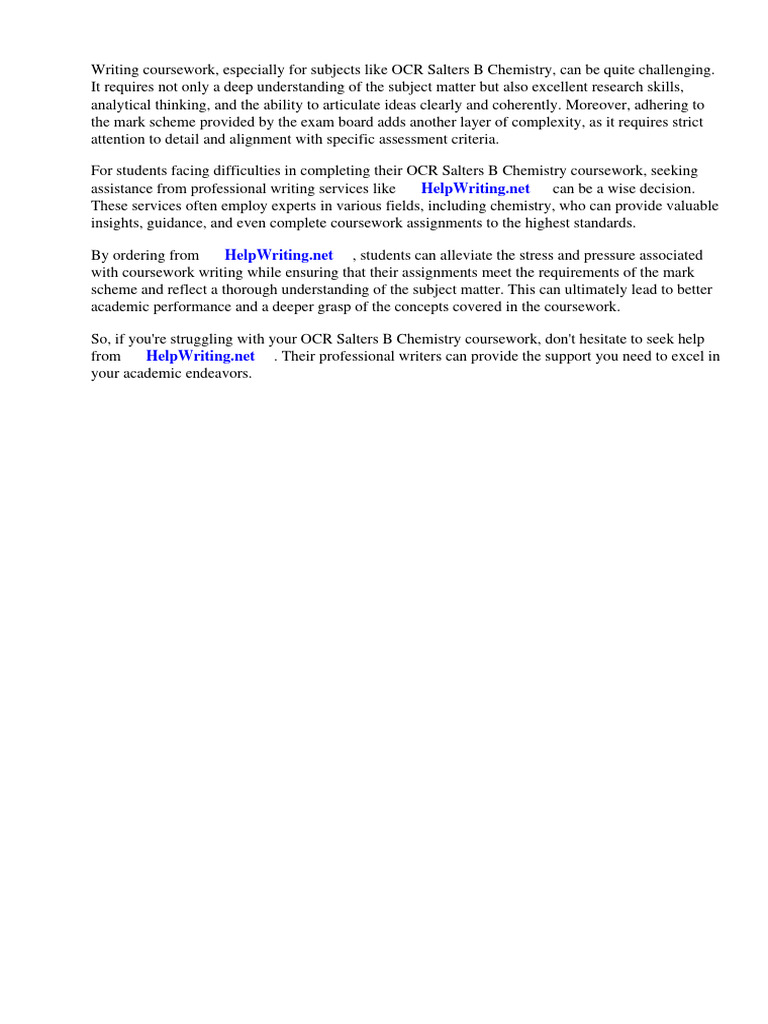 Writing coursework, especially for subjects like OCR Salters B Chemistry, can be quite challenging. It requires not only a deep understanding of the subject matter but also excellent research skills, analytical thinking, and the ability to articulate ideas clearly and coherently. Moreover, adhering to the mark scheme provided by the exam board adds another layer of complexity, as it requires strict attention to detail and alignment with specific assessment criteria.

For students facing difficulties in completing their OCR Salters B Chemistry coursework, seeking assistance from professional writing services like HelpWriting.net can be a wise decision. These services often employ experts in various fields, including chemistry, who can provide valuable insights, guidance, and even complete coursework assignments to the highest standards.

By ordering from HelpWriting.net , students can alleviate the stress and pressure associated with coursework writing while ensuring that their assignments meet the requirements of the mark scheme and reflect a thorough understanding of the subject matter. This can ultimately lead to better academic performance and a deeper grasp of the concepts covered in the coursework.

So, if you're struggling with your OCR Salters B Chemistry coursework, don't hesitate to seek help from HelpWriting.net . Their professional writers can provide the support you need to excel in your academic endeavors.